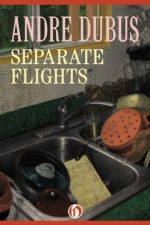 ANDRE DUBUS
SEPARATE FLIGHTS